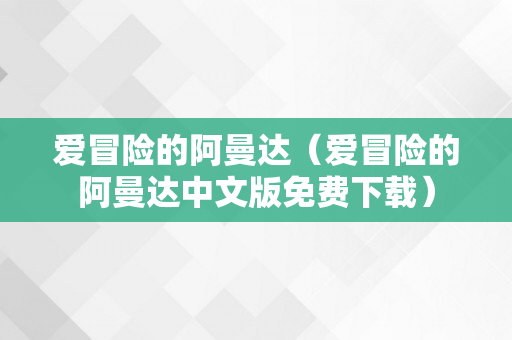 爱冒险的阿曼达（爱冒险的阿曼达中文版免费下载）